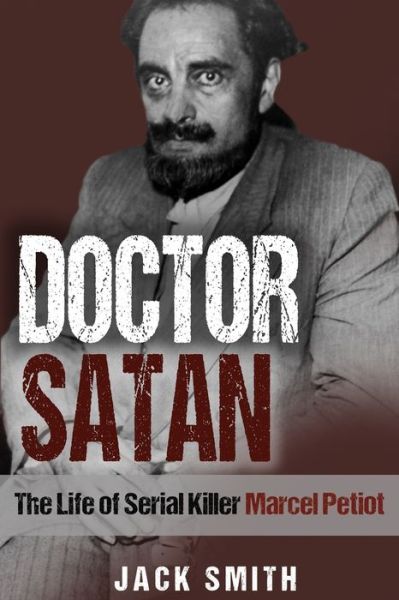 DOCTOR
SATAN

The Life of Serial Killer Marcel Petiot

JACK SMITH